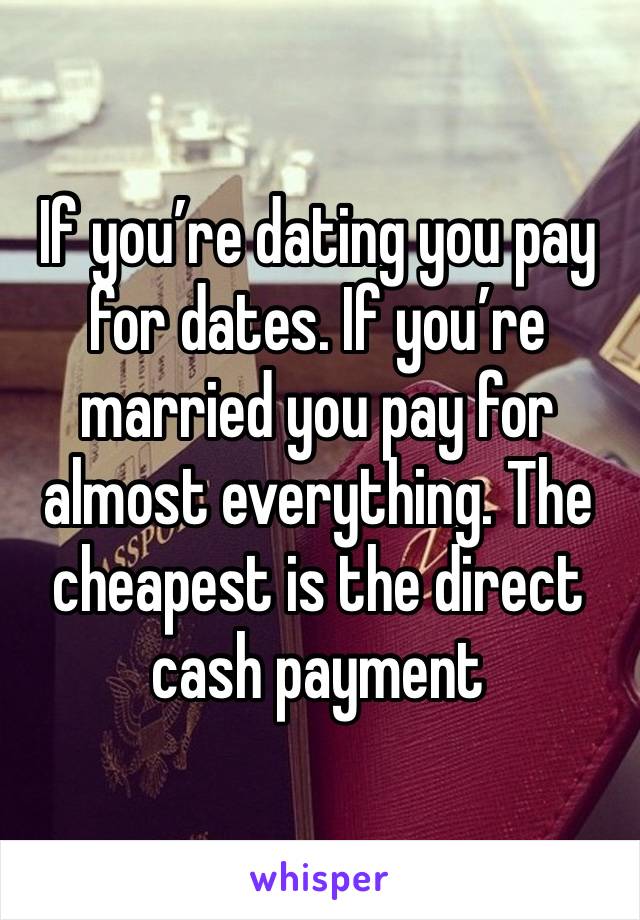 If you’re dating you pay for dates. If you’re married you pay for almost everything. The cheapest is the direct cash payment

whisper